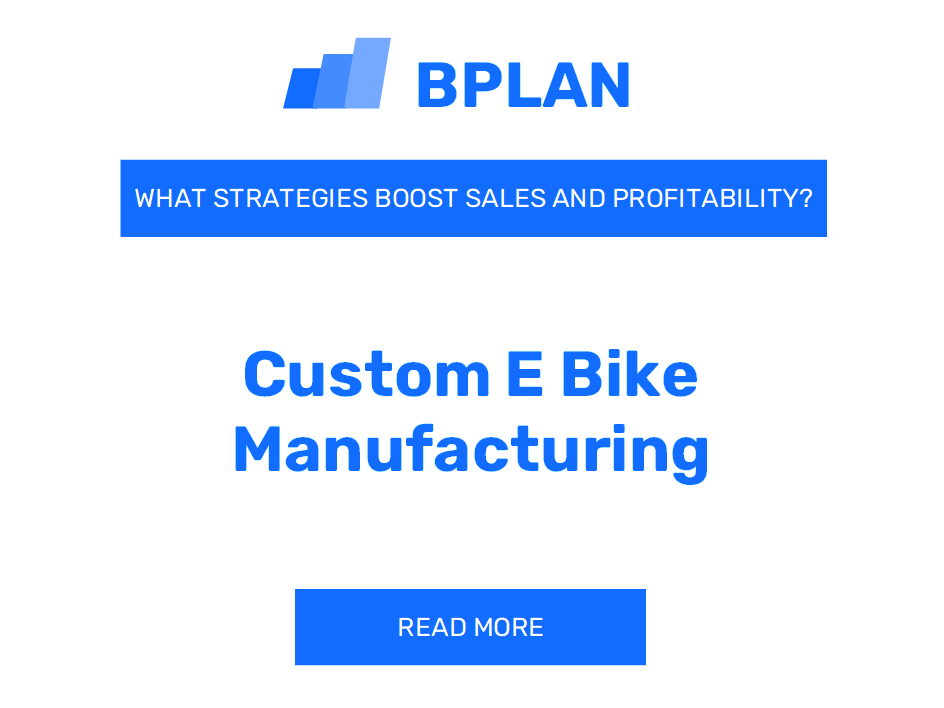 BPLAN

WHAT STRATEGIES BOOST SALES AND PROFITABILITY?

Custom E Bike Manufacturing

READ MORE